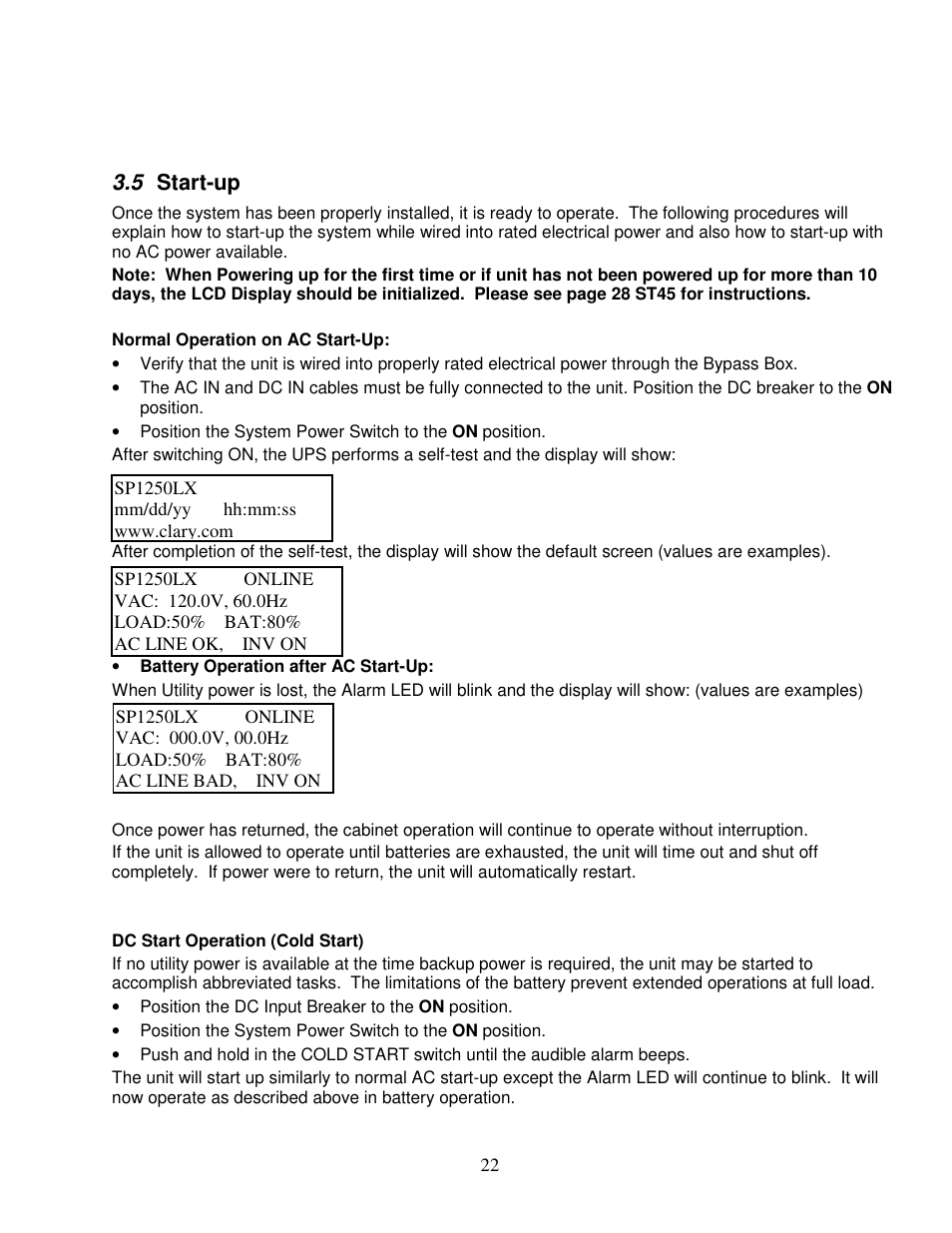 3.5 Start-up

Once the system has been properly installed, it is ready to operate. The following procedures will explain how to start-up the system while wired into rated electrical power and also how to start-up with no AC power available.

Note: When Powering up for the first time or if unit has not been powered up for more than 10 days, the LCD Display should be initialized. Please see page 28 ST45 for instructions.

Normal Operation on AC Start-Up:

• Verify that the unit is wired into properly rated electrical power through the Bypass Box.
• The AC IN and DC IN cables must be fully connected to the unit. Position the DC breaker to the ON position.
• Position the System Power Switch to the ON position.

After switching ON, the UPS performs a self-test and the display will show:

SP1250LX
mm/dd/yy hh:mm:ss
www.clary.com

After completion of the self-test, the display will show the default screen (values are examples).

SP1250LX ONLINE
VAC: 120.0V, 60.0Hz
LOAD:50% BAT:80%
AC LINE OK, INV ON

• Battery Operation after AC Start-Up:

When Utility power is lost, the Alarm LED will blink and the display will show: (values are examples)

SP1250LX ONLINE
VAC: 000.0V, 00.0Hz
LOAD:50% BAT:80%
AC LINE BAD, INV ON

Once power has returned, the cabinet operation will continue to operate without interruption.
If the unit is allowed to operate until batteries are exhausted, the unit will time out and shut off completely. If power were to return, the unit will automatically restart.

DC Start Operation (Cold Start)

If no utility power is available at the time backup power is required, the unit may be started to accomplish abbreviated tasks. The limitations of the battery prevent extended operations at full load.

• Position the DC Input Breaker to the ON position.
• Position the System Power Switch to the ON position.
• Push and hold in the COLD START switch until the audible alarm beeps.

The unit will start up similarly to normal AC start-up except the Alarm LED will continue to blink. It will now operate as described above in battery operation.

22